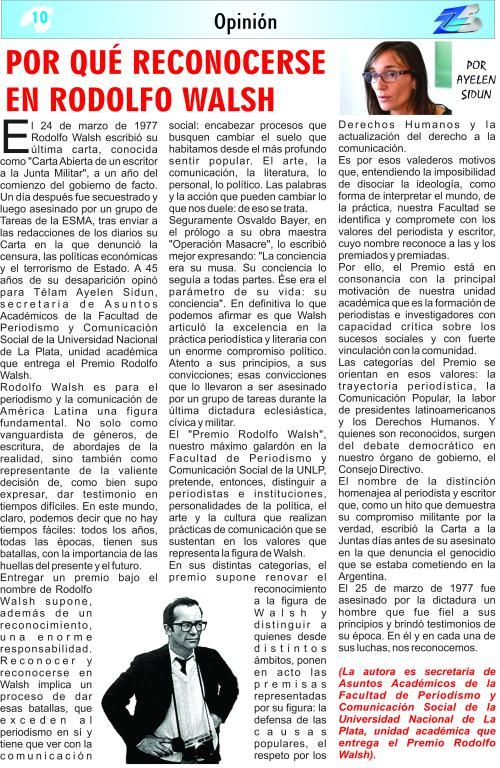 10

Opinión

POR QUÉ RECONOCERSE EN RODOLFO WALSH

POR AYELEN SIDUN

El 24 de marzo de 1977 Rodolfo Walsh escribió su última carta, conocida como "Carta Abierta de un escritor a la Junta Militar", a un año del comienzo del gobierno de facto. Un día después fue secuestrado y luego asesinado por un grupo de Tareas de la ESMA, tras enviar a las redacciones de los diarios su Carta en la que denunció la censura, las políticas económicas y el terrorismo de Estado. A 45 años de su desaparición opinó para Télam Ayelen Sidun, secretaria de Asuntos Académicos de la Facultad de Periodismo y Comunicación Social de la Universidad Nacional de La Plata, unidad académica que entrega el Premio Rodolfo Walsh.

Rodolfo Walsh es para el periodismo y la comunicación de América Latina una figura fundamental. No solo como vanguardista de géneros, de escritura, de abordajes de la realidad, sino también como representante de la valiente decisión de, como bien supo expresar, dar testimonio en tiempos difíciles. En este mundo, claro, podemos decir que no hay tiempos fáciles: todos los años, todas las épocas, tienen sus batallas, con la importancia de las huellas del presente y el futuro.

Entregar un premio bajo el nombre de Rodolfo Walsh supone, además de un reconocimiento, una enorme responsabilidad. Reconocer y reconocerse en Walsh implica un proceso de dar esas batallas, que exceden al periodismo en sí y tiene que ver con la comunicación social: encabezar procesos que busquen cambiar el suelo que habitamos desde el más profundo sentir popular. El arte, la comunicación, la literatura, lo personal, lo político. Las palabras y la acción que pueden cambiar lo que nos duele: de eso se trata.

Seguramente Osvaldo Bayer, en el prólogo a su obra maestra "Operación Masacre", lo escribió mejor expresando: "La conciencia era su musa. Su conciencia lo seguía a todas partes. Ése era el parámetro de su vida: su conciencia". En definitiva lo que podemos afirmar es que Walsh articuló la excelencia en la práctica periodística y literaria con un enorme compromiso político. Atento a sus principios, a sus convicciones; esas convicciones que lo llevaron a ser asesinado por un grupo de tareas durante la última dictadura eclesiástica, cívica y militar.

El "Premio Rodolfo Walsh", nuestro máximo galardón en la Facultad de Periodismo y Comunicación Social de la UNLP, pretende, entonces, distinguir a periodistas e instituciones, personalidades de la política, el arte y la cultura que realizan prácticas de comunicación que se sustentan en los valores que representa la figura de Walsh.

En sus distintas categorías, el premio supone renovar el reconocimiento a la figura de Walsh y distinguir a quienes desde distintos ámbitos, ponen en acto las premisas representadas por su figura: la defensa de las causas populares, el respeto por los Derechos Humanos y la actualización del derecho a la comunicación.

Es por esos valederos motivos que, entendiendo la imposibilidad de disociar la ideología, como forma de interpretar el mundo, de la práctica, nuestra Facultad se identifica y compromete con los valores del periodista y escritor, cuyo nombre reconoce a las y los premiados y premiadas.

Por ello, el Premio está en consonancia con la principal motivación de nuestra unidad académica que es la formación de periodistas e investigadores con capacidad crítica sobre los sucesos sociales y con fuerte vinculación con la comunidad.

Las categorías del Premio se orientan en esos valores: la trayectoria periodística, la Comunicación Popular, la labor de presidentes latinoamericanos y los Derechos Humanos. Y quienes son reconocidos, surgen del debate democrático en nuestro órgano de gobierno, el Consejo Directivo.

El nombre de la distinción homenajea al periodista y escritor que, como un hito que demuestra su compromiso militante por la verdad, escribió la Carta a la Juntas días antes de su asesinato en la que denuncia el genocidio que se estaba cometiendo en la Argentina.

El 25 de marzo de 1977 fue asesinado por la dictadura un hombre que fue fiel a sus principios y brindó testimonios de su época. En él y en cada una de sus luchas, nos reconocemos.

(La autora es secretaria de Asuntos Académicos de la Facultad de Periodismo y Comunicación Social de la Universidad Nacional de La Plata, unidad académica que entrega el Premio Rodolfo Walsh).